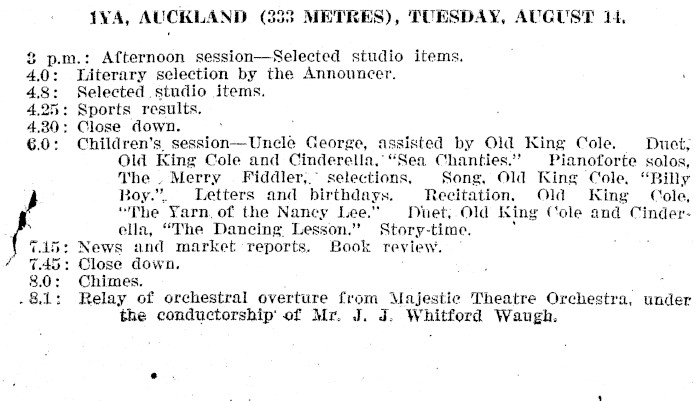 1YA, AUCKLAND (333 METRES), TUESDAY, AUGUST 14.

3 p.m.: Afternoon session—Selected studio items.
4.0: Literary selection by the Announcer.
4.8: Selected studio items.
4.25: Sports results.
4.30: Close down.
6.0: Children's session—Uncle George, assisted by Old King Cole. Duet, Old King Cole and Cinderella, "Sea Chanties." Pianoforte solos, The Merry Fiddler, selections. Song, Old King Cole, "Billy Boy." Letters and birthdays. Recitation, Old King Cole, "The Yarn of the Nancy Lee." Duet, Old King Cole and Cinderella, "The Dancing Lesson." Story-time.
7.15: News and market reports. Book review.
7.45: Close down.
8.0: Chimes.
8.1: Relay of orchestral overture from Majestic Theatre Orchestra, under the conductorship of Mr. J. J. Whitford Waugh.